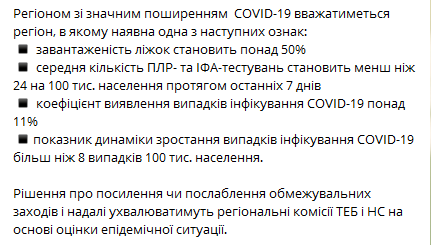 Регіоном зі значним поширенням COVID-19 вважатиметься регіон, в якому наявна одна з наступних ознак:
■ завантаженість ліжок становить понад 50%
■ середня кількість ПЛР- та ІФА-тестувань становить менш ніж 24 на 100 тис. населення протягом останніх 7 днів
■ коефіцієнт виявлення випадків інфікування COVID-19 понад 11%
■ показник динаміки зростання випадків інфікування COVID-19 більш ніж 8 випадків 100 тис. населення.

Рішення про посилення чи послаблення обмежувальних заходів і надалі ухвалюватимуть регіональні комісії ТЕБ і НС на основі оцінки епідемічної ситуації.